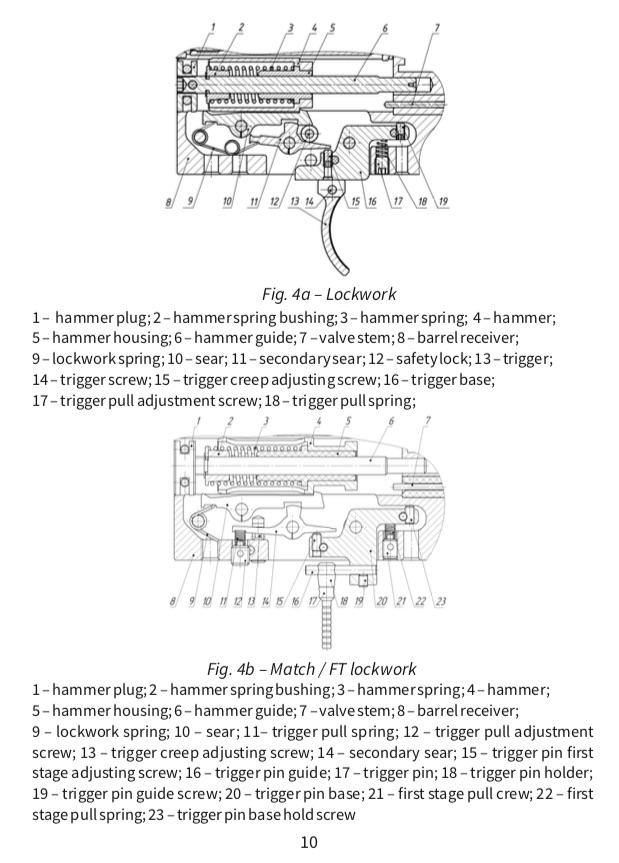 1 2 3 4 5 6 7

8 9 10 11 12 13 14 15 16 17 18 19

Fig. 4a – Lockwork

1 – hammer plug; 2 – hammer spring bushing; 3 – hammer spring; 4 – hammer; 5 – hammer housing; 6 – hammer guide; 7 – valve stem; 8 – barrel receiver; 9 – lockwork spring; 10 – sear; 11 – secondary sear; 12 – safety lock; 13 – trigger; 14 – trigger screw; 15 – trigger creep adjusting screw; 16 – trigger base; 17 – trigger pull adjustment screw; 18 – trigger pull spring;

1 2 3 4 5 6 7

8 9 10 11 12 13 14 15 16 17 18 19 20 21 22 23

Fig. 4b – Match / FT lockwork

1 – hammer plug; 2 – hammer spring bushing; 3 – hammer spring; 4 – hammer; 5 – hammer housing; 6 – hammer guide; 7 – valve stem; 8 – barrel receiver; 9 – lockwork spring; 10 – sear; 11– trigger pull spring; 12 – trigger pull adjustment screw; 13 – trigger creep adjusting screw; 14 – secondary sear; 15 – trigger pin first stage adjusting screw; 16 – trigger pin guide; 17 – trigger pin; 18 – trigger pin holder; 19 – trigger pin guide screw; 20 – trigger pin base; 21 – first stage pull crew; 22 – first stage pull spring; 23 – trigger pin base hold screw

10